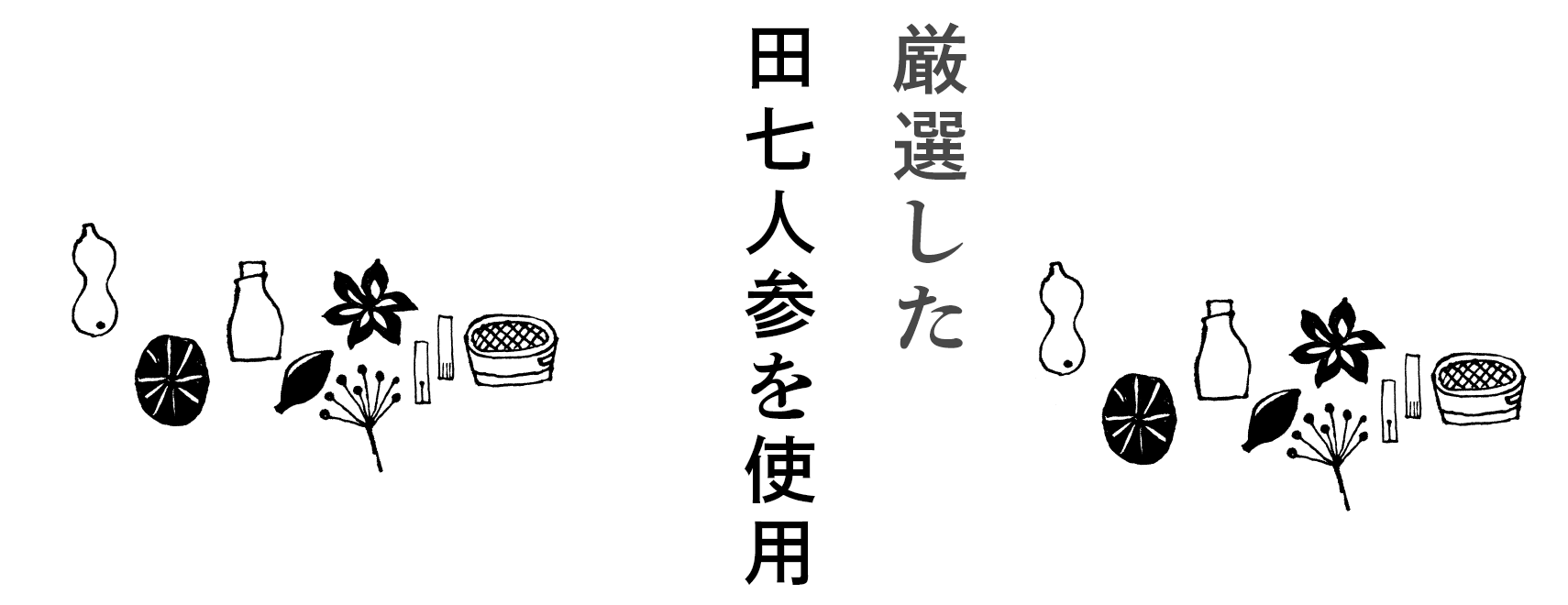 厳選した
田七人参を使用